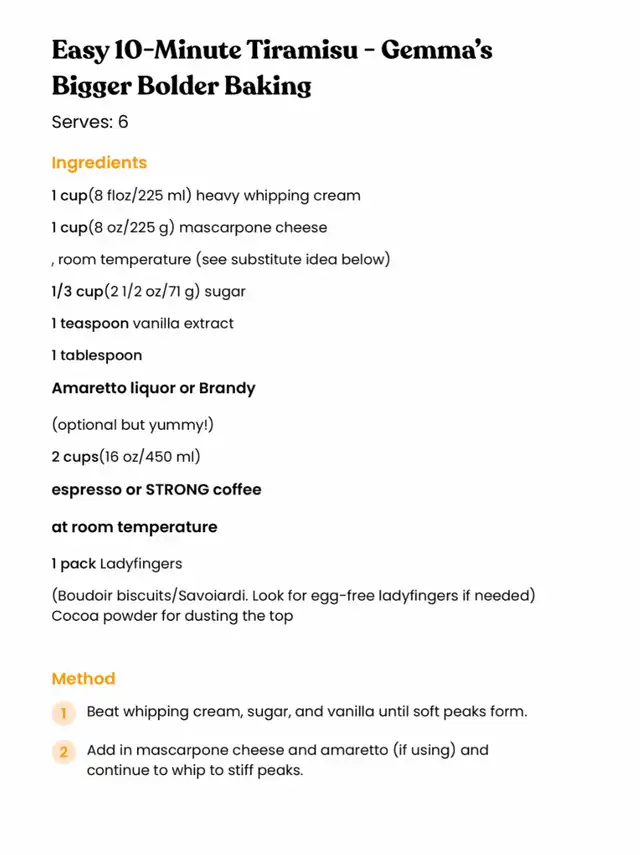 Easy 10-Minute Tiramisu - Gemma's Bigger Bolder Baking

Serves: 6

Ingredients

1 cup(8 floz/225 ml) heavy whipping cream

1 cup(8 oz/225 g) mascarpone cheese

, room temperature (see substitute idea below)

1/3 cup(2 1/2 oz/71 g) sugar

1 teaspoon vanilla extract

1 tablespoon

Amaretto liquor or Brandy

(optional but yummy!)

2 cups(16 oz/450 ml)

espresso or STRONG coffee

at room temperature

1 pack Ladyfingers

(Boudoir biscuits/Savoiardi. Look for egg-free ladyfingers if needed)
Cocoa powder for dusting the top

Method

1 Beat whipping cream, sugar, and vanilla until soft peaks form.

2 Add in mascarpone cheese and amaretto (if using) and continue to whip to stiff peaks.